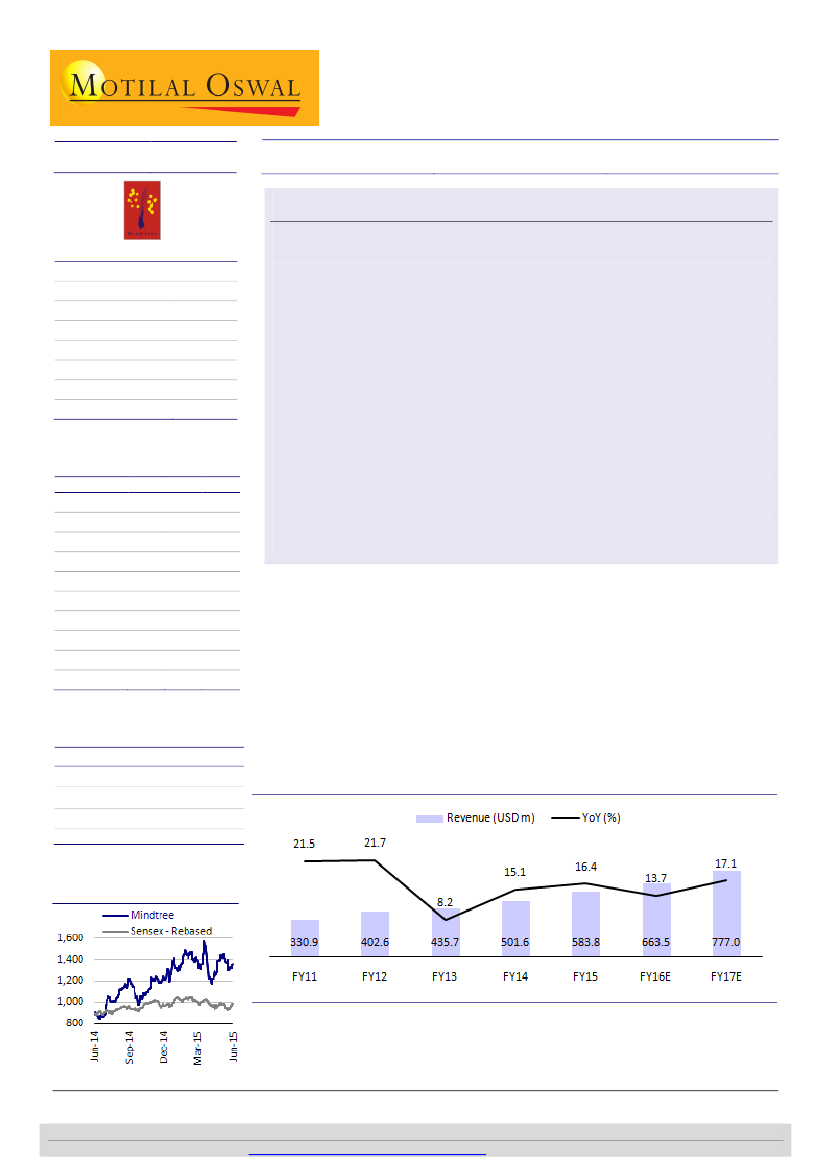 MOTILAL OSWAL

Revenue (USD m)
YoY (%)

21.5
21.7
8.2
15.1
16.4
13.7
17.1

330.9
402.6
435.7
501.6
583.8
663.5
777.0

FY11
FY12
FY13
FY14
FY15
FY16E
FY17E

Mindtree
Sensex - Rebased

1,600
1,400
1,200
1,000
800

Jun-14
Sep-14
Dec-14
Mar-15
Jun-15